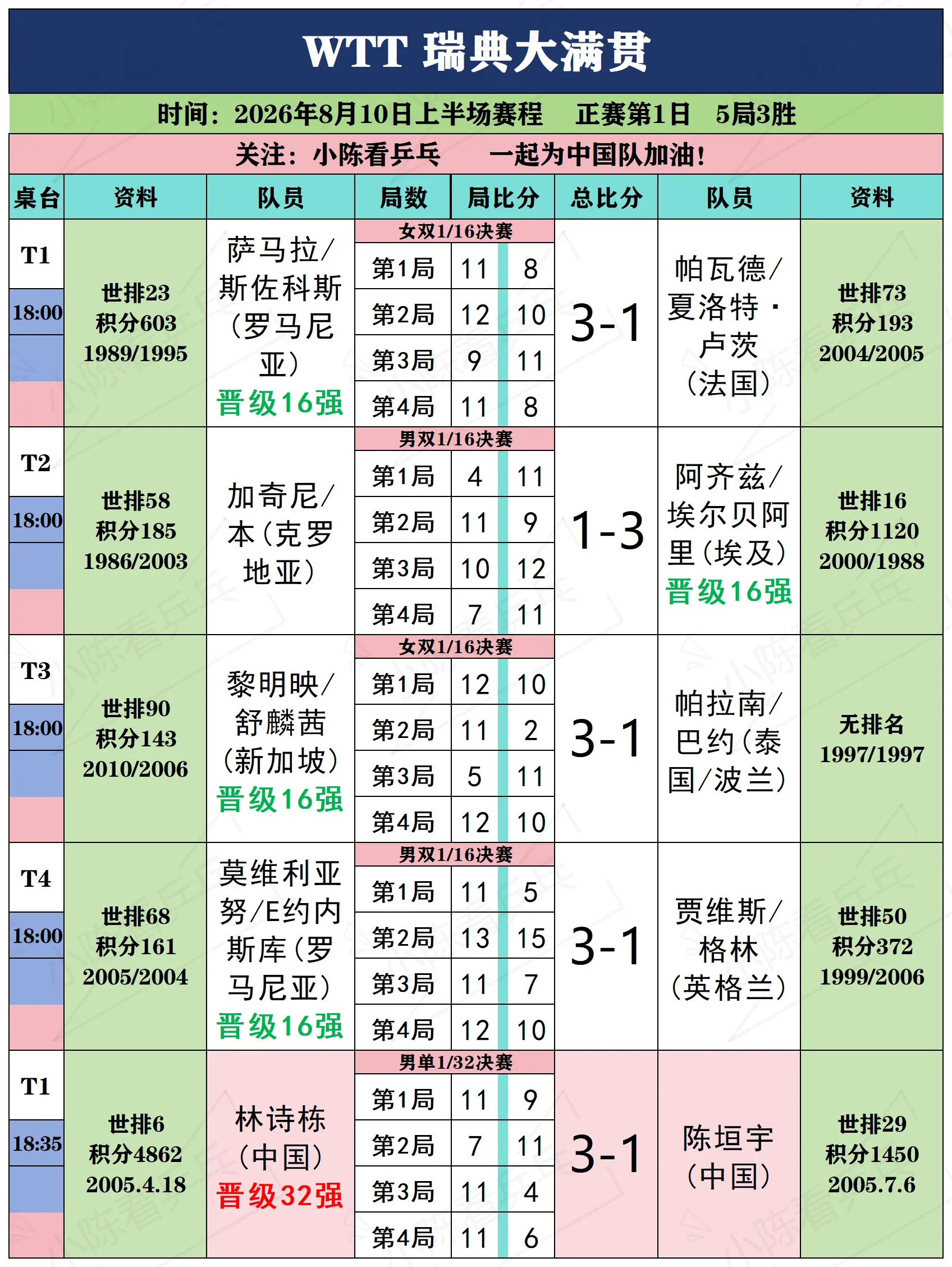 WTT 瑞典大满贯

时间：2026年8月10日上半场赛程　正赛第1日　5局3胜

关注：小陈看乒乓　一起为中国队加油！

| 桌台 | 资料 | 队员 | 局数 | 局比分 | | 总比分 | 队员 | 资料 |
|---|---|---|---|---|---|---|---|---|
| T1 18:00 | 世排23 积分603 1989/1995 | 萨马拉/斯佐科斯（罗马尼亚）晋级16强 | 女双1/16决赛 | | | 3-1 | 帕瓦德/夏洛特·卢茨（法国） | 世排73 积分193 2004/2005 |
| | | | 第1局 | 11 | 8 | | | |
| | | | 第2局 | 12 | 10 | | | |
| | | | 第3局 | 9 | 11 | | | |
| | | | 第4局 | 11 | 8 | | | |
| T2 18:00 | 世排58 积分185 1986/2003 | 加奇尼/本（克罗地亚） | 男双1/16决赛 | | | 1-3 | 阿齐兹/埃尔贝阿里（埃及）晋级16强 | 世排16 积分1120 2000/1988 |
| | | | 第1局 | 4 | 11 | | | |
| | | | 第2局 | 11 | 9 | | | |
| | | | 第3局 | 10 | 12 | | | |
| | | | 第4局 | 7 | 11 | | | |
| T3 18:00 | 世排90 积分143 2010/2006 | 黎明映/舒麟茜（新加坡）晋级16强 | 女双1/16决赛 | | | 3-1 | 帕拉南/巴约（泰国/波兰） | 无排名 1997/1997 |
| | | | 第1局 | 12 | 10 | | | |
| | | | 第2局 | 11 | 2 | | | |
| | | | 第3局 | 5 | 11 | | | |
| | | | 第4局 | 12 | 10 | | | |
| T4 18:00 | 世排68 积分161 2005/2004 | 莫维利亚努/E约内斯库（罗马尼亚）晋级16强 | 男双1/16决赛 | | | 3-1 | 贾维斯/格林（英格兰） | 世排50 积分372 1999/2006 |
| | | | 第1局 | 11 | 5 | | | |
| | | | 第2局 | 13 | 15 | | | |
| | | | 第3局 | 11 | 7 | | | |
| | | | 第4局 | 12 | 10 | | | |
| T1 18:35 | 世排6 积分4862 2005.4.18 | 林诗栋（中国）晋级32强 | 男单1/32决赛 | | | 3-1 | 陈垣宇（中国） | 世排29 积分1450 2005.7.6 |
| | | | 第1局 | 11 | 9 | | | |
| | | | 第2局 | 7 | 11 | | | |
| | | | 第3局 | 11 | 4 | | | |
| | | | 第4局 | 11 | 6 | | | |